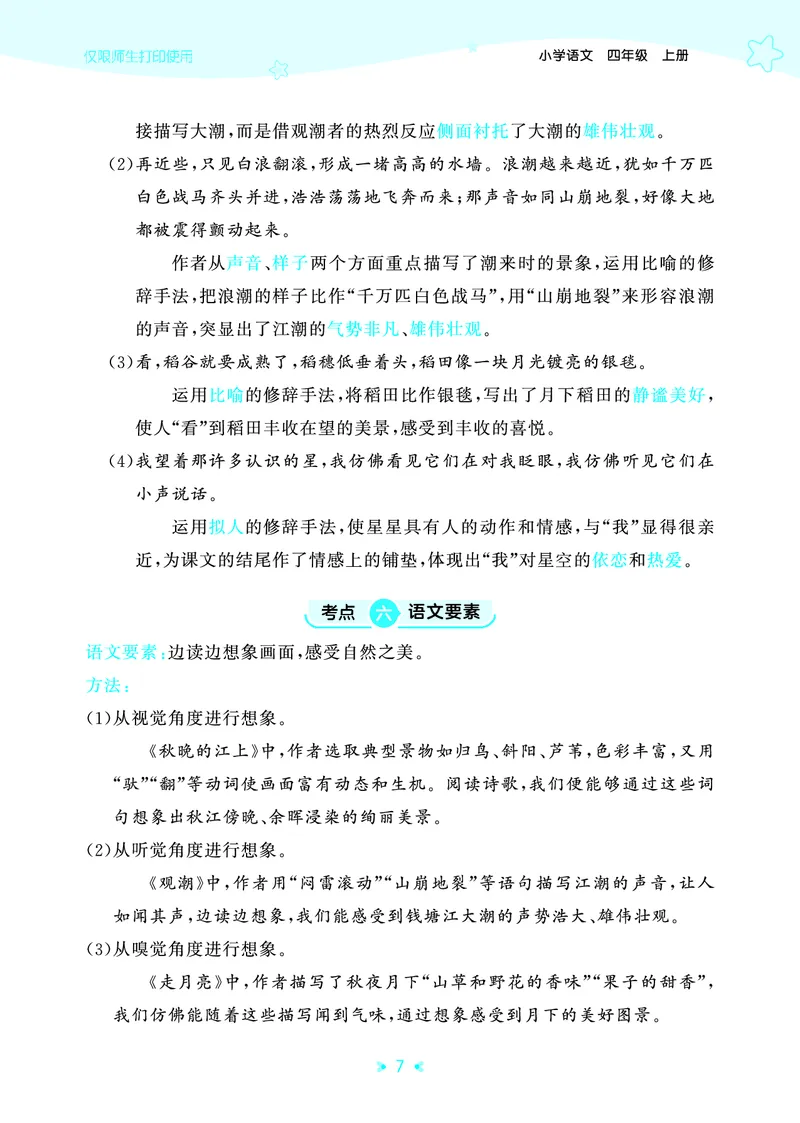 仅限师生打印使用

小学语文　四年级　上册

接描写大潮，而是借观潮者的热烈反应侧面衬托了大潮的雄伟壮观。

(2)再近些，只见白浪翻滚，形成一堵高高的水墙。浪潮越来越近，犹如千万匹白色战马齐头并进，浩浩荡荡地飞奔而来；那声音如同山崩地裂，好像大地都被震得颤动起来。

作者从声音、样子两个方面重点描写了潮来时的景象，运用比喻的修辞手法，把浪潮的样子比作“千万匹白色战马”，用“山崩地裂”来形容浪潮的声音，突显出了江潮的气势非凡、雄伟壮观。

(3)看，稻谷就要成熟了，稻穗低垂着头，稻田像一块月光镀亮的银毯。

运用比喻的修辞手法，将稻田比作银毯，写出了月下稻田的静谧美好，使人“看”到稻田丰收在望的美景，感受到丰收的喜悦。

(4)我望着那许多认识的星，我仿佛看见它们在对我眨眼，我仿佛听见它们在小声说话。

运用拟人的修辞手法，使星星具有人的动作和情感，与“我”显得很亲近，为课文的结尾作了情感上的铺垫，体现出“我”对星空的依恋和热爱。

考点 六 语文要素

语文要素：边读边想象画面，感受自然之美。

方法：

(1)从视觉角度进行想象。

《秋晚的江上》中，作者选取典型景物如归鸟、斜阳、芦苇，色彩丰富，又用“驮”“翻”等动词使画面富有动态和生机。阅读诗歌，我们便能够通过这些词句想象出秋江傍晚、余晖浸染的绚丽美景。

(2)从听觉角度进行想象。

《观潮》中，作者用“闷雷滚动”“山崩地裂”等语句描写江潮的声音，让人如闻其声，边读边想象，我们能感受到钱塘江大潮的声势浩大、雄伟壮观。

(3)从嗅觉角度进行想象。

《走月亮》中，作者描写了秋夜月下“山草和野花的香味”“果子的甜香”，我们仿佛能随着这些描写闻到气味，通过想象感受到月下的美好图景。

7